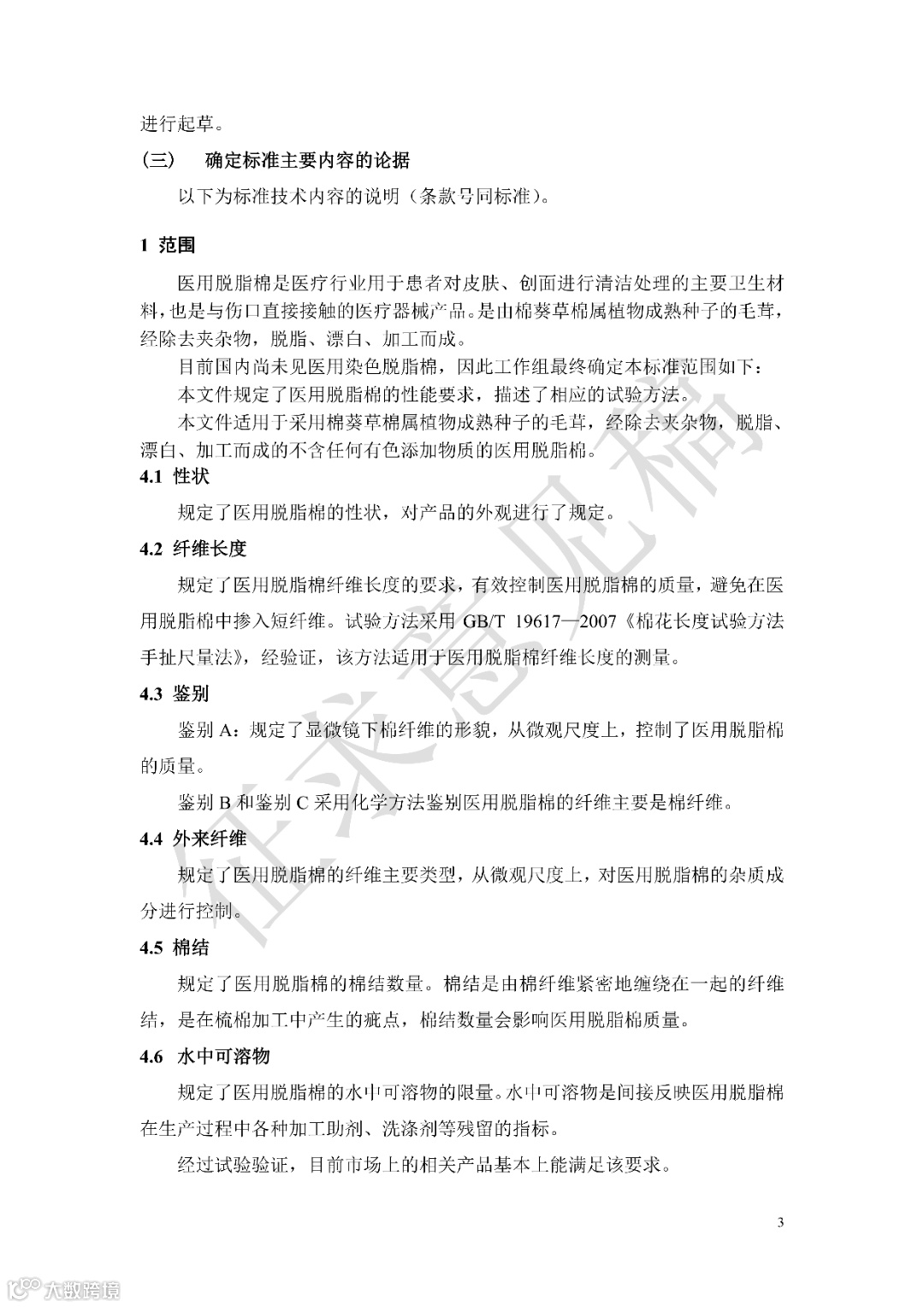 进行起草。

（三） 确定标准主要内容的论据

以下为标准技术内容的说明（条款号同标准）。

1 范围

医用脱脂棉是医疗行业用于患者对皮肤、创面进行清洁处理的主要卫生材料，也是与伤口直接接触的医疗器械产品。是由棉葵草棉属植物成熟种子的毛茸，经除去夹杂物，脱脂、漂白、加工而成。

目前国内尚未见医用染色脱脂棉，因此工作组最终确定本标准范围如下：

本文件规定了医用脱脂棉的性能要求，描述了相应的试验方法。

本文件适用于采用棉葵草棉属植物成熟种子的毛茸，经除去夹杂物，脱脂、漂白、加工而成的不含任何有色添加物质的医用脱脂棉。

4.1 性状

规定了医用脱脂棉的性状，对产品的外观进行了规定。

4.2 纤维长度

规定了医用脱脂棉纤维长度的要求，有效控制医用脱脂棉的质量，避免在医用脱脂棉中掺入短纤维。试验方法采用 GB/T 19617—2007《棉花长度试验方法 手扯尺量法》，经验证，该方法适用于医用脱脂棉纤维长度的测量。

4.3 鉴别

鉴别 A：规定了显微镜下棉纤维的形貌，从微观尺度上，控制了医用脱脂棉的质量。

鉴别 B 和鉴别 C 采用化学方法鉴别医用脱脂棉的纤维主要是棉纤维。

4.4 外来纤维

规定了医用脱脂棉的纤维主要类型，从微观尺度上，对医用脱脂棉的杂质成分进行控制。

4.5 棉结

规定了医用脱脂棉的棉结数量。棉结是由棉纤维紧密地缠绕在一起的纤维结，是在梳棉加工中产生的疵点，棉结数量会影响医用脱脂棉质量。

4.6 水中可溶物

规定了医用脱脂棉的水中可溶物的限量。水中可溶物是间接反映医用脱脂棉在生产过程中各种加工助剂、洗涤剂等残留的指标。

经过试验验证，目前市场上的相关产品基本上能满足该要求。

3

征求意见稿

大数跨境